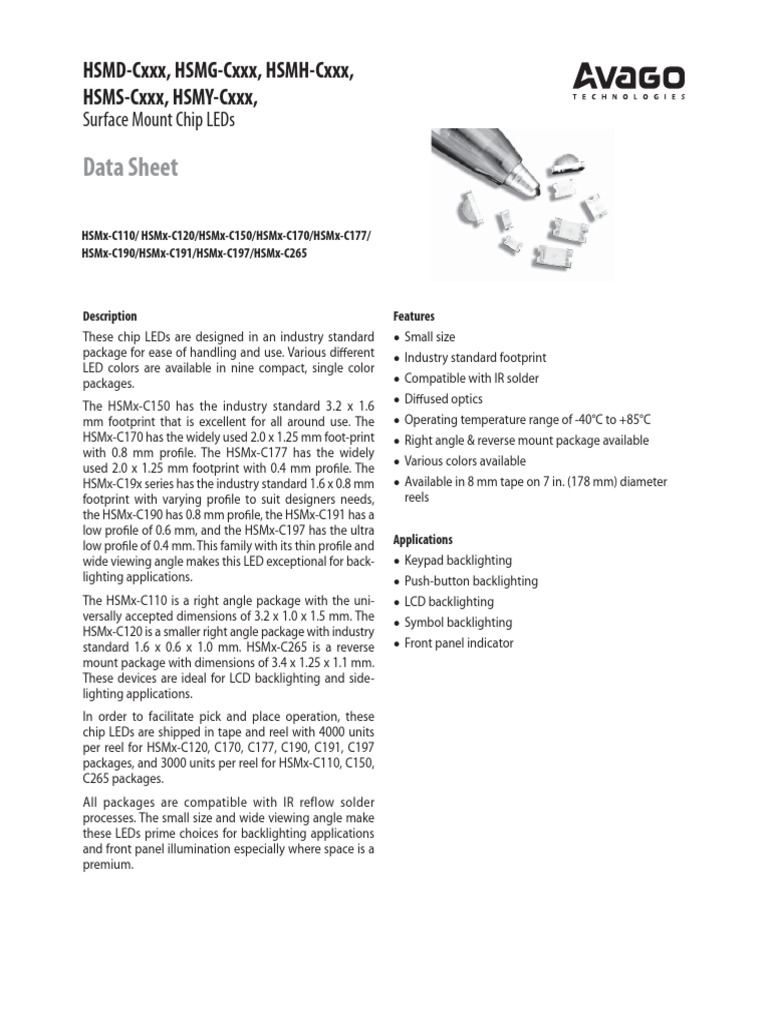 HSMD-Cxxx, HSMG-Cxxx, HSMH-Cxxx, HSMS-Cxxx, HSMY-Cxxx,
Surface Mount Chip LEDs

AVAGO
TECHNOLOGIES

Data Sheet

HSMx-C110/ HSMx-C120/HSMx-C150/HSMx-C170/HSMx-C177/ HSMx-C190/HSMx-C191/HSMx-C197/HSMx-C265

Description

These chip LEDs are designed in an industry standard package for ease of handling and use. Various different LED colors are available in nine compact, single color packages.

The HSMx-C150 has the industry standard 3.2 x 1.6 mm footprint that is excellent for all around use. The HSMx-C170 has the widely used 2.0 x 1.25 mm foot-print with 0.8 mm profile. The HSMx-C177 has the widely used 2.0 x 1.25 mm footprint with 0.4 mm profile. The HSMx-C19x series has the industry standard 1.6 x 0.8 mm footprint with varying profile to suit designers needs, the HSMx-C190 has 0.8 mm profile, the HSMx-C191 has a low profile of 0.6 mm, and the HSMx-C197 has the ultra low profile of 0.4 mm. This family with its thin profile and wide viewing angle makes this LED exceptional for backlighting applications.

The HSMx-C110 is a right angle package with the universally accepted dimensions of 3.2 x 1.0 x 1.5 mm. The HSMx-C120 is a smaller right angle package with industry standard 1.6 x 0.6 x 1.0 mm. HSMx-C265 is a reverse mount package with dimensions of 3.4 x 1.25 x 1.1 mm. These devices are ideal for LCD backlighting and sidelighting applications.

In order to facilitate pick and place operation, these chip LEDs are shipped in tape and reel with 4000 units per reel for HSMx-C120, C170, C177, C190, C191, C197 packages, and 3000 units per reel for HSMx-C110, C150, C265 packages.

All packages are compatible with IR reflow solder processes. The small size and wide viewing angle make these LEDs prime choices for backlighting applications and front panel illumination especially where space is a premium.

Features
• Small size
• Industry standard footprint
• Compatible with IR solder
• Diffused optics
• Operating temperature range of -40°C to +85°C
• Right angle & reverse mount package available
• Various colors available
• Available in 8 mm tape on 7 in. (178 mm) diameter reels

Applications
• Keypad backlighting
• Push-button backlighting
• LCD backlighting
• Symbol backlighting
• Front panel indicator